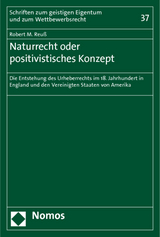 Schriften zum geistigen Eigentum und zum Wettbewerbsrecht

37

Robert M. Reuß

Naturrecht oder positivistisches Konzept

Die Entstehung des Urheberrechts im 18. Jahrhundert in England und den Vereinigten Staaten von Amerika

Nomos